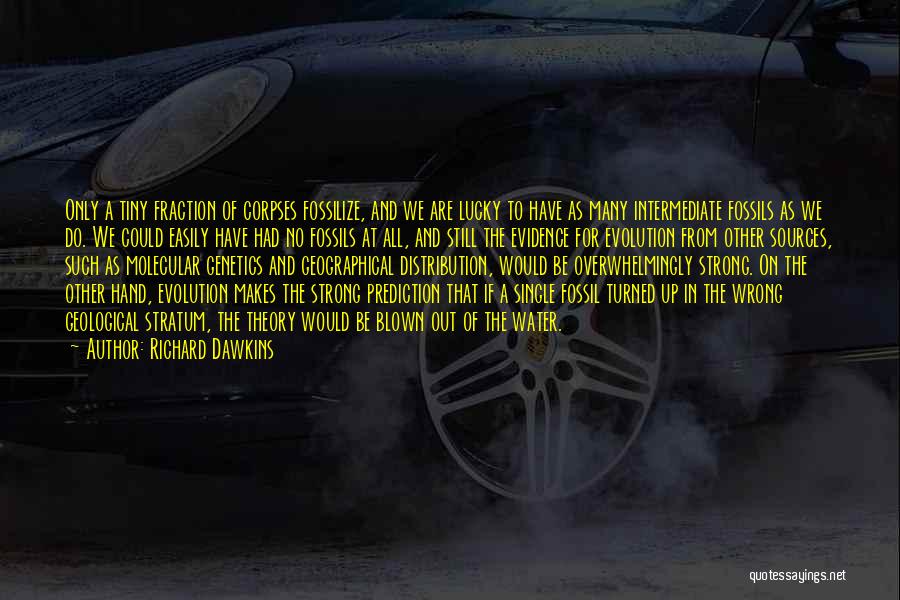 Only a tiny fraction of corpses fossilize, and we are lucky to have as many intermediate fossils as we do. We could easily have had no fossils at all, and still the evidence for evolution from other sources, such as molecular genetics and geographical distribution, would be overwhelmingly strong. On the other hand, evolution makes the strong prediction that if a single fossil turned up in the wrong geological stratum, the theory would be blown out of the water.
— Author: Richard Dawkins

quotessayings.net